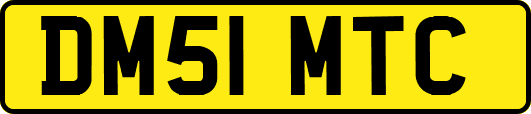 DM51 MTC